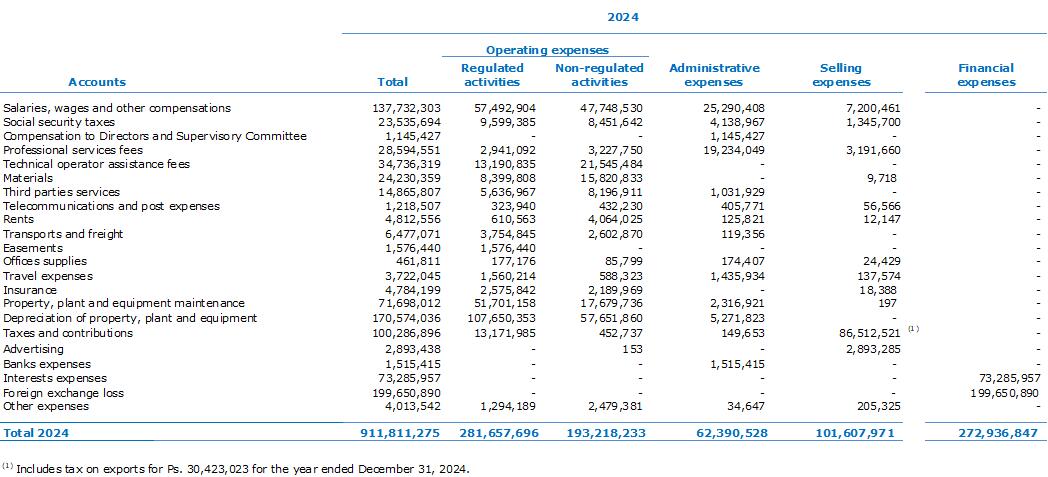 2024

| Accounts | Total | Operating expenses Regulated activities | Operating expenses Non-regulated activities | Administrative expenses | Selling expenses | Financial expenses |
|---|---|---|---|---|---|---|
| Salaries, wages and other compensations | 137,732,303 | 57,492,904 | 47,748,530 | 25,290,408 | 7,200,461 | - |
| Social security taxes | 23,535,694 | 9,599,385 | 8,451,642 | 4,138,967 | 1,345,700 | - |
| Compensation to Directors and Supervisory Committee | 1,145,427 | - | - | 1,145,427 | - | - |
| Professional services fees | 28,594,551 | 2,941,092 | 3,227,750 | 19,234,049 | 3,191,660 | - |
| Technical operator assistance fees | 34,736,319 | 13,190,835 | 21,545,484 | - | - | - |
| Materials | 24,230,359 | 8,399,808 | 15,820,833 | - | 9,718 | - |
| Third parties services | 14,865,807 | 5,636,967 | 8,196,911 | 1,031,929 | - | - |
| Telecommunications and post expenses | 1,218,507 | 323,940 | 432,230 | 405,771 | 56,566 | - |
| Rents | 4,812,556 | 610,563 | 4,064,025 | 125,821 | 12,147 | - |
| Transports and freight | 6,477,071 | 3,754,845 | 2,602,870 | 119,356 | - | - |
| Easements | 1,576,440 | 1,576,440 | - | - | - | - |
| Offices supplies | 461,811 | 177,176 | 85,799 | 174,407 | 24,429 | - |
| Travel expenses | 3,722,045 | 1,560,214 | 588,323 | 1,435,934 | 137,574 | - |
| Insurance | 4,784,199 | 2,575,842 | 2,189,969 | - | 18,388 | - |
| Property, plant and equipment maintenance | 71,698,012 | 51,701,158 | 17,679,736 | 2,316,921 | 197 | - |
| Depreciation of property, plant and equipment | 170,574,036 | 107,650,353 | 57,651,860 | 5,271,823 | - | - |
| Taxes and contributions | 100,286,896 | 13,171,985 | 452,737 | 149,653 | 86,512,521 $^{(1)}$ | - |
| Advertising | 2,893,438 | - | 153 | - | 2,893,285 | - |
| Banks expenses | 1,515,415 | - | - | 1,515,415 | - | - |
| Interests expenses | 73,285,957 | - | - | - | - | 73,285,957 |
| Foreign exchange loss | 199,650,890 | - | - | - | - | 199,650,890 |
| Other expenses | 4,013,542 | 1,294,189 | 2,479,381 | 34,647 | 205,325 | - |
| Total 2024 | 911,811,275 | 281,657,696 | 193,218,233 | 62,390,528 | 101,607,971 | 272,936,847 |

$^{(1)}$ Includes tax on exports for Ps. 30,423,023 for the year ended December 31, 2024.